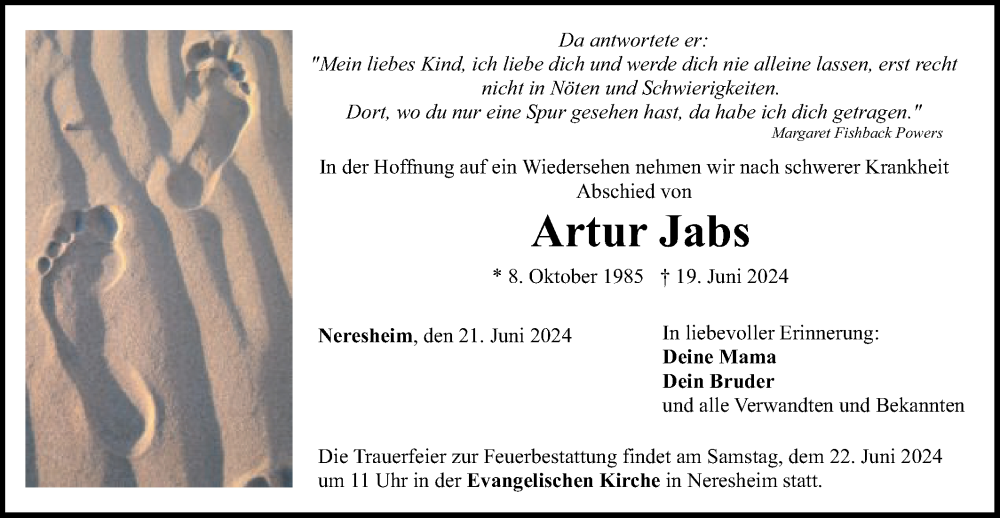 Da antwortete er:
"Mein liebes Kind, ich liebe dich und werde dich nie alleine lassen, erst recht nicht in Nöten und Schwierigkeiten.
Dort, wo du nur eine Spur gesehen hast, da habe ich dich getragen."
Margaret Fishback Powers

In der Hoffnung auf ein Wiedersehen nehmen wir nach schwerer Krankheit Abschied von

Artur Jabs

* 8. Oktober 1985 † 19. Juni 2024

Neresheim, den 21. Juni 2024

In liebevoller Erinnerung:
Deine Mama
Dein Bruder
und alle Verwandten und Bekannten

Die Trauerfeier zur Feuerbestattung findet am Samstag, dem 22. Juni 2024 um 11 Uhr in der Evangelischen Kirche in Neresheim statt.